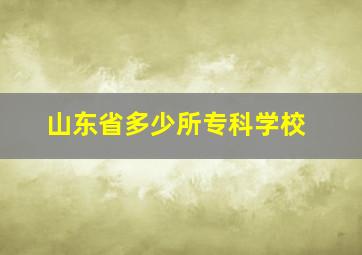 山东省多少所专科学校